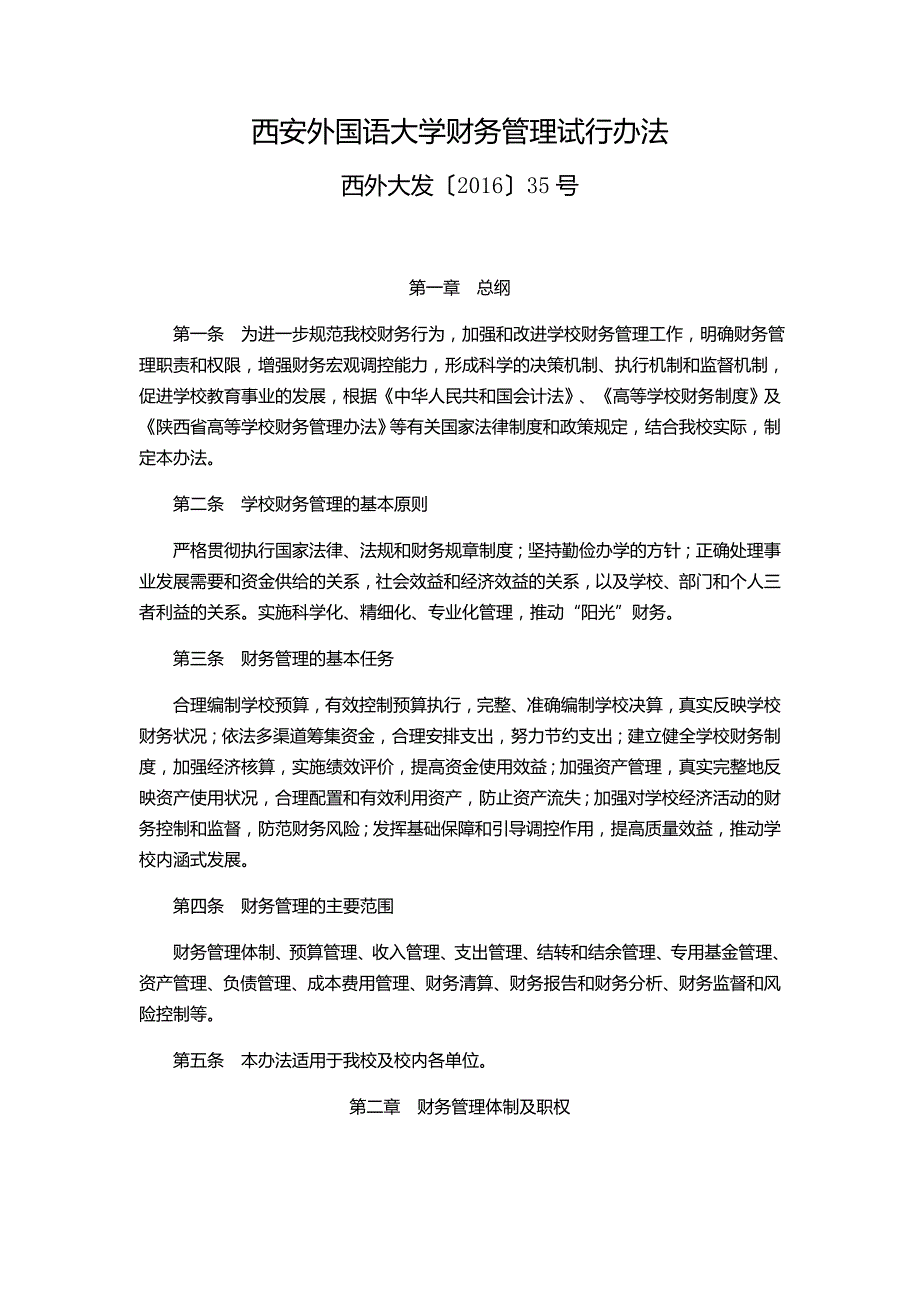 西安外国语大学财务管理试行办法

西外大发〔2016〕35号

第一章　总纲

第一条　为进一步规范我校财务行为，加强和改进学校财务管理工作，明确财务管理职责和权限，增强财务宏观调控能力，形成科学的决策机制、执行机制和监督机制，促进学校教育事业的发展，根据《中华人民共和国会计法》、《高等学校财务制度》及《陕西省高等学校财务管理办法》等有关国家法律制度和政策规定，结合我校实际，制定本办法。

第二条　学校财务管理的基本原则

严格贯彻执行国家法律、法规和财务规章制度；坚持勤俭办学的方针；正确处理事业发展需要和资金供给的关系，社会效益和经济效益的关系，以及学校、部门和个人三者利益的关系。实施科学化、精细化、专业化管理，推动“阳光”财务。

第三条　财务管理的基本任务

合理编制学校预算，有效控制预算执行，完整、准确编制学校决算，真实反映学校财务状况；依法多渠道筹集资金，合理安排支出，努力节约支出；建立健全学校财务制度，加强经济核算，实施绩效评价，提高资金使用效益；加强资产管理，真实完整地反映资产使用状况，合理配置和有效利用资产，防止资产流失；加强对学校经济活动的财务控制和监督，防范财务风险；发挥基础保障和引导调控作用，提高质量效益，推动学校内涵式发展。

第四条　财务管理的主要范围

财务管理体制、预算管理、收入管理、支出管理、结转和结余管理、专用基金管理、资产管理、负债管理、成本费用管理、财务清算、财务报告和财务分析、财务监督和风险控制等。

第五条　本办法适用于我校及校内各单位。

第二章　财务管理体制及职权